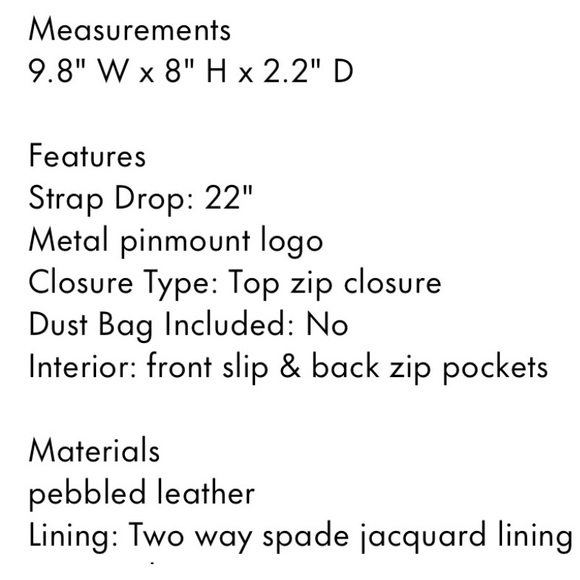 Measurements
9.8" W x 8" H x 2.2" D

Features
Strap Drop: 22"
Metal pinmount logo
Closure Type: Top zip closure
Dust Bag Included: No
Interior: front slip & back zip pockets

Materials
pebbled leather
Lining: Two way spade jacquard lining